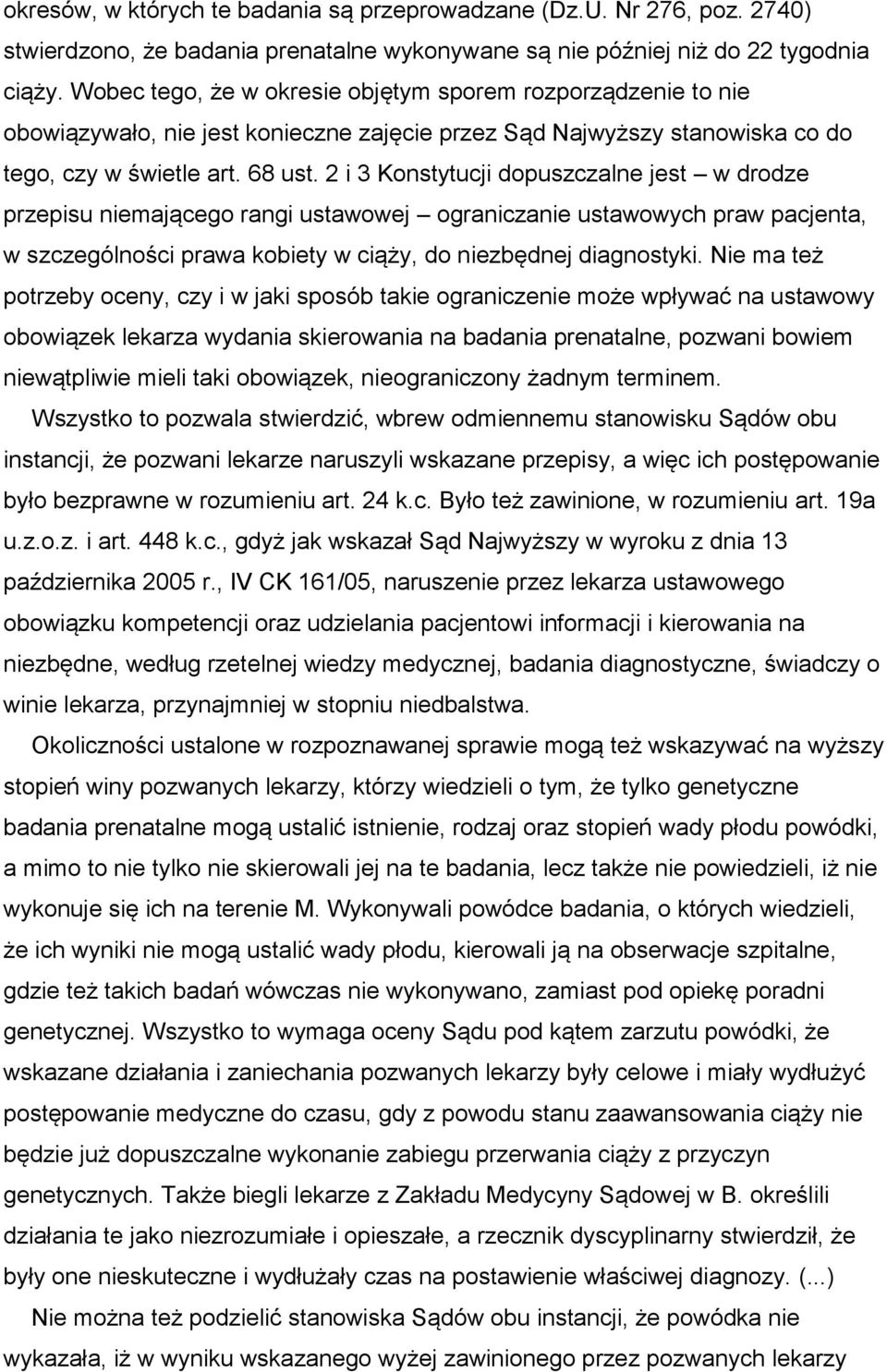 okresów, w których te badania są przeprowadzane (Dz.U. Nr 276, poz. 2740) stwierdzono, że badania prenatalne wykonywane są nie później niż do 22 tygodnia ciąży. Wobec tego, że w okresie objętym sporem rozporządzenie to nie obowiązywało, nie jest konieczne zajęcie przez Sąd Najwyższy stanowiska co do tego, czy w świetle art. 68 ust. 2 i 3 Konstytucji dopuszczalne jest – w drodze przepisu niemającego rangi ustawowej – ograniczanie ustawowych praw pacjenta, w szczególności prawa kobiety w ciąży, do niezbędnej diagnostyki. Nie ma też potrzeby oceny, czy i w jaki sposób takie ograniczenie może wpływać na ustawowy obowiązek lekarza wydania skierowania na badania prenatalne, pozwani bowiem niewątpliwie mieli taki obowiązek, nieograniczony żadnym terminem.

Wszystko to pozwala stwierdzić, wbrew odmiennemu stanowisku Sądów obu instancji, że pozwani lekarze naruszyli wskazane przepisy, a więc ich postępowanie było bezprawne w rozumieniu art. 24 k.c. Było też zawinione, w rozumieniu art. 19a u.z.o.z. i art. 448 k.c., gdyż jak wskazał Sąd Najwyższy w wyroku z dnia 13 października 2005 r., IV CK 161/05, naruszenie przez lekarza ustawowego obowiązku kompetencji oraz udzielania pacjentowi informacji i kierowania na niezbędne, według rzetelnej wiedzy medycznej, badania diagnostyczne, świadczy o winie lekarza, przynajmniej w stopniu niedbalstwa.

Okoliczności ustalone w rozpoznawanej sprawie mogą też wskazywać na wyższy stopień winy pozwanych lekarzy, którzy wiedzieli o tym, że tylko genetyczne badania prenatalne mogą ustalić istnienie, rodzaj oraz stopień wady płodu powódki, a mimo to nie tylko nie skierowali jej na te badania, lecz także nie powiedzieli, iż nie wykonuje się ich na terenie M. Wykonywali powódce badania, o których wiedzieli, że ich wyniki nie mogą ustalić wady płodu, kierowali ją na obserwacje szpitalne, gdzie też takich badań wówczas nie wykonywano, zamiast pod opiekę poradni genetycznej. Wszystko to wymaga oceny Sądu pod kątem zarzutu powódki, że wskazane działania i zaniechania pozwanych lekarzy były celowe i miały wydłużyć postępowanie medyczne do czasu, gdy z powodu stanu zaawansowania ciąży nie będzie już dopuszczalne wykonanie zabiegu przerwania ciąży z przyczyn genetycznych. Także biegli lekarze z Zakładu Medycyny Sądowej w B. określili działania te jako niezrozumiałe i opieszałe, a rzecznik dyscyplinarny stwierdził, że były one nieskuteczne i wydłużały czas na postawienie właściwej diagnozy. (...)

Nie można też podzielić stanowiska Sądów obu instancji, że powódka nie wykazała, iż w wyniku wskazanego wyżej zawinionego przez pozwanych lekarzy